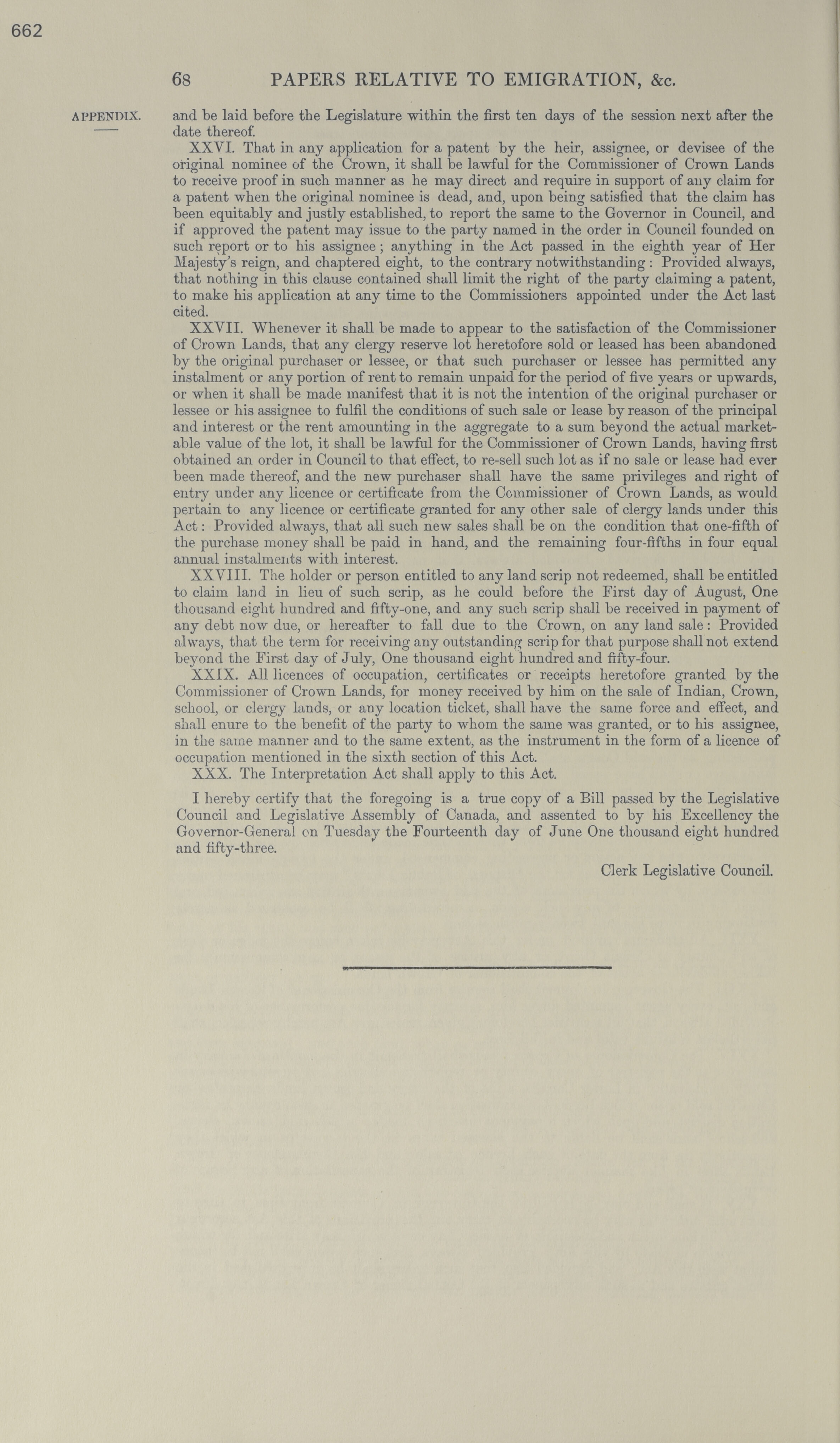 662

68 PAPERS RELATIVE TO EMIGRATION, &c.

APPENDIX.

and be laid before the Legislature within the first ten days of the session next after the date thereof.

XXVI. That in any application for a patent by the heir, assignee, or devisee of the original nominee of the Crown, it shall be lawful for the Commissioner of Crown Lands to receive proof in such manner as he may direct and require in support of any claim for a patent when the original nominee is dead, and, upon being satisfied that the claim has been equitably and justly established, to report the same to the Governor in Council, and if approved the patent may issue to the party named in the order in Council founded on such report or to his assignee; anything in the Act passed in the eighth year of Her Majesty's reign, and chaptered eight, to the contrary notwithstanding: Provided always, that nothing in this clause contained shall limit the right of the party claiming a patent, to make his application at any time to the Commissioners appointed under the Act last cited.

XXVII. Whenever it shall be made to appear to the satisfaction of the Commissioner of Crown Lands, that any clergy reserve lot heretofore sold or leased has been abandoned by the original purchaser or lessee, or that such purchaser or lessee has permitted any instalment or any portion of rent to remain unpaid for the period of five years or upwards, or when it shall be made manifest that it is not the intention of the original purchaser or lessee or his assignee to fulfil the conditions of such sale or lease by reason of the principal and interest or the rent amounting in the aggregate to a sum beyond the actual marketable value of the lot, it shall be lawful for the Commissioner of Crown Lands, having first obtained an order in Council to that effect, to re-sell such lot as if no sale or lease had ever been made thereof, and the new purchaser shall have the same privileges and right of entry under any licence or certificate from the Commissioner of Crown Lands, as would pertain to any licence or certificate granted for any other sale of clergy lands under this Act: Provided always, that all such new sales shall be on the condition that one-fifth of the purchase money shall be paid in hand, and the remaining four-fifths in four equal annual instalments with interest.

XXVIII. The holder or person entitled to any land scrip not redeemed, shall be entitled to claim land in lieu of such scrip, as he could before the First day of August, One thousand eight hundred and fifty-one, and any such scrip shall be received in payment of any debt now due, or hereafter to fall due to the Crown, on any land sale: Provided always, that the term for receiving any outstanding scrip for that purpose shall not extend beyond the First day of July, One thousand eight hundred and fifty-four.

XXIX. All licences of occupation, certificates or receipts heretofore granted by the Commissioner of Crown Lands, for money received by him on the sale of Indian, Crown, school, or clergy lands, or any location ticket, shall have the same force and effect, and shall enure to the benefit of the party to whom the same was granted, or to his assignee, in the same manner and to the same extent, as the instrument in the form of a licence of occupation mentioned in the sixth section of this Act.

XXX. The Interpretation Act shall apply to this Act.

I hereby certify that the foregoing is a true copy of a Bill passed by the Legislative Council and Legislative Assembly of Canada, and assented to by his Excellency the Governor-General on Tuesday the Fourteenth day of June One thousand eight hundred and fifty-three.

Clerk Legislative Council.